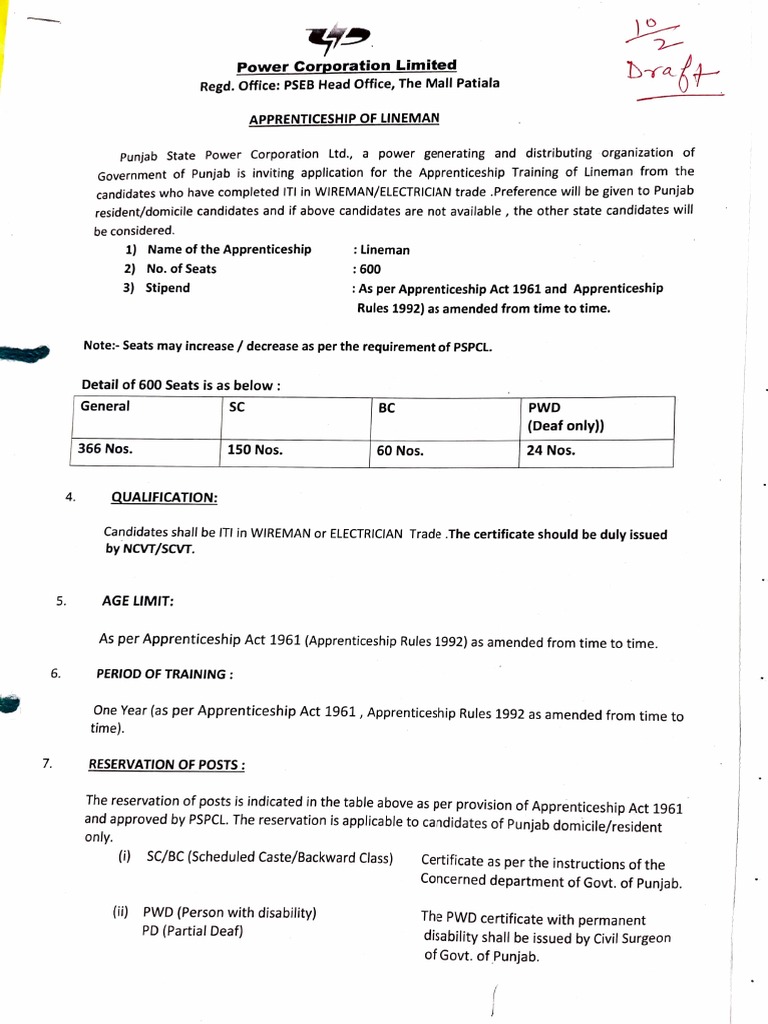 $\frac{10}{2}$
Draft

Power Corporation Limited
Regd. Office: PSEB Head Office, The Mall Patiala

APPRENTICESHIP OF LINEMAN

Punjab State Power Corporation Ltd., a power generating and distributing organization of Government of Punjab is inviting application for the Apprenticeship Training of Lineman from the candidates who have completed ITI in WIREMAN/ELECTRICIAN trade .Preference will be given to Punjab resident/domicile candidates and if above candidates are not available , the other state candidates will be considered.

1) Name of the Apprenticeship : Lineman
2) No. of Seats : 600
3) Stipend : As per Apprenticeship Act 1961 and Apprenticeship Rules 1992) as amended from time to time.

Note:- Seats may increase / decrease as per the requirement of PSPCL.

Detail of 600 Seats is as below :

| General | SC | BC | PWD (Deaf only)) |
|---|---|---|---|
| 366 Nos. | 150 Nos. | 60 Nos. | 24 Nos. |

4. QUALIFICATION:

Candidates shall be ITI in WIREMAN or ELECTRICIAN Trade .The certificate should be duly issued by NCVT/SCVT.

5. AGE LIMIT:

As per Apprenticeship Act 1961 (Apprenticeship Rules 1992) as amended from time to time.

6. PERIOD OF TRAINING :

One Year (as per Apprenticeship Act 1961 , Apprenticeship Rules 1992 as amended from time to time).

7. RESERVATION OF POSTS :

The reservation of posts is indicated in the table above as per provision of Apprenticeship Act 1961 and approved by PSPCL. The reservation is applicable to candidates of Punjab domicile/resident only.

(i) SC/BC (Scheduled Caste/Backward Class) Certificate as per the instructions of the Concerned department of Govt. of Punjab.

(ii) PWD (Person with disability) PD (Partial Deaf) The PWD certificate with permanent disability shall be issued by Civil Surgeon of Govt. of Punjab.